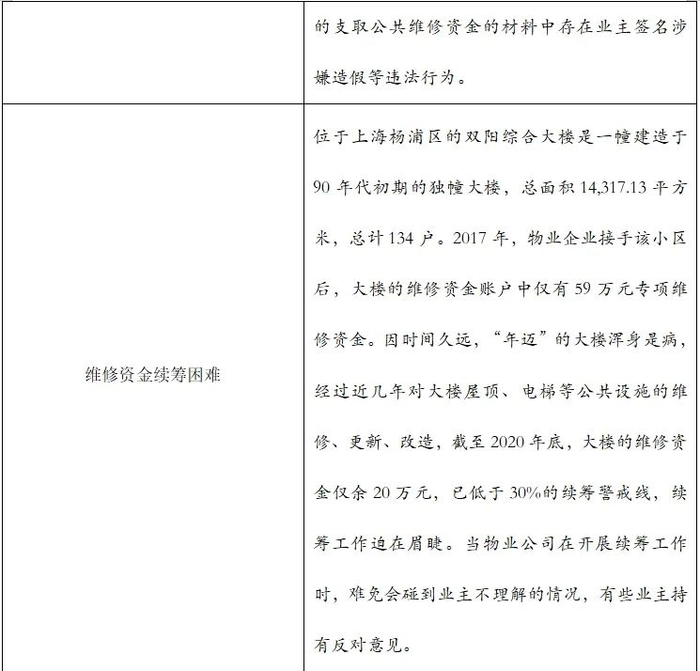 |  | 的支取公共维修资金的材料中存在业主签名涉嫌造假等违法行为。 |
|---|---|
| 维修资金续筹困难 | 位于上海杨浦区的双阳综合大楼是一幢建造于90年代初期的独幢大楼，总面积14,317.13平方米，总计134户。2017年，物业企业接手该小区后，大楼的维修资金账户中仅有59万元专项维修资金。因时间久远，“年迈”的大楼浑身是病，经过近几年对大楼屋顶、电梯等公共设施的维修、更新、改造，截至2020年底，大楼的维修资金仅余20万元，已低于30%的续筹警戒线，续筹工作迫在眉睫。当物业公司在开展续筹工作时，难免会碰到业主不理解的情况，有些业主持有反对意见。 |